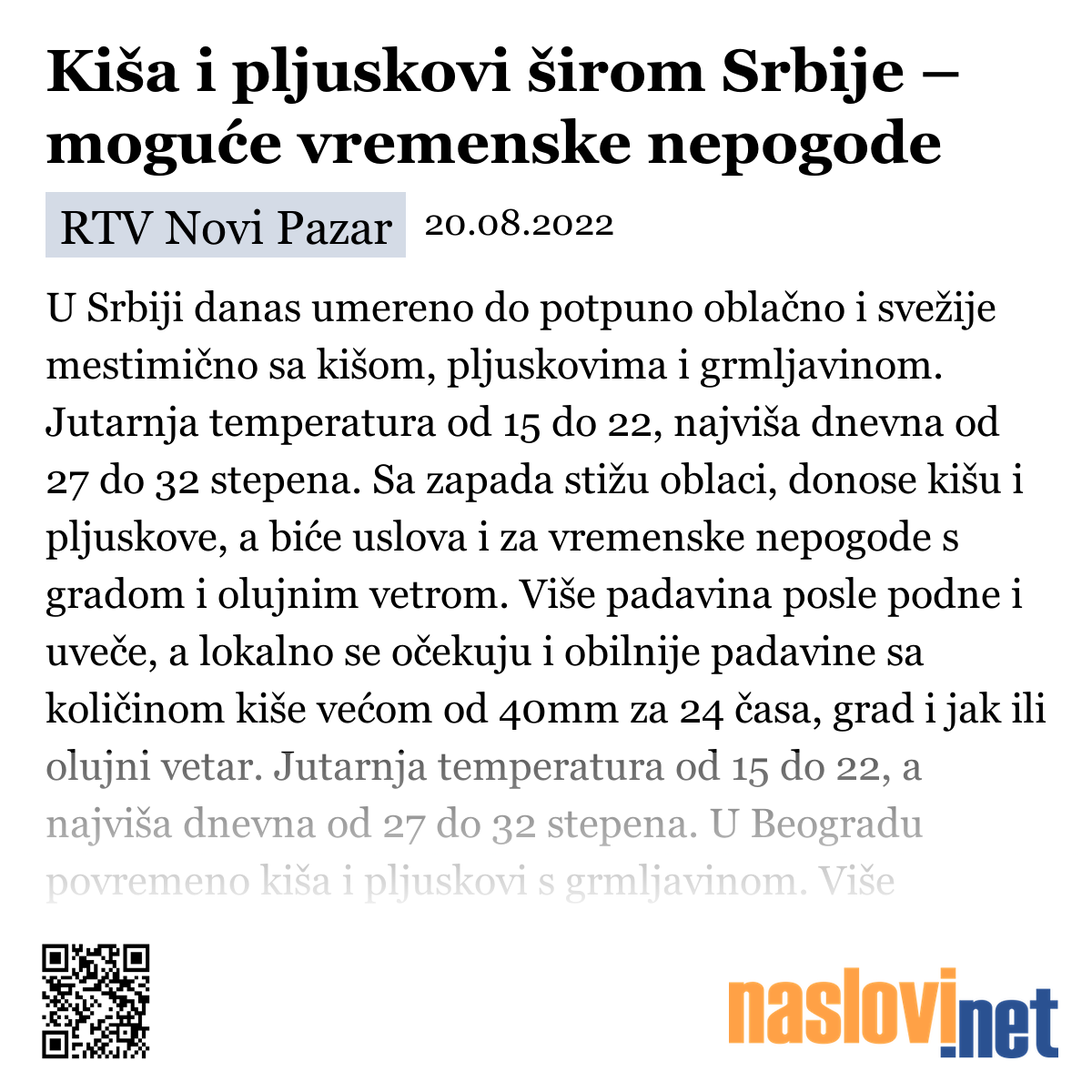 Kiša i pljuskovi širom Srbije – moguće vremenske nepogode

RTV Novi Pazar 20.08.2022

U Srbiji danas umereno do potpuno oblačno i svežije mestimično sa kišom, pljuskovima i grmljavinom. Jutarnja temperatura od 15 do 22, najviša dnevna od 27 do 32 stepena. Sa zapada stižu oblaci, donose kišu i pljuskove, a biće uslova i za vremenske nepogode s gradom i olujnim vetrom. Više padavina posle podne i uveče, a lokalno se očekuju i obilnije padavine sa količinom kiše većom od 40mm za 24 časa, grad i jak ili olujni vetar. Jutarnja temperatura od 15 do 22, a najviša dnevna od 27 do 32 stepena. U Beogradu povremeno kiša i pljuskovi s grmljavinom. Više

naslovi.net